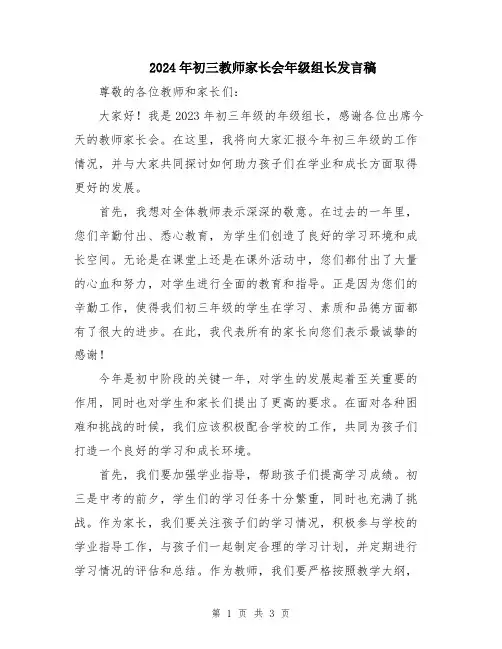 2024年初三教师家长会年级组长发言稿

尊敬的各位教师和家长们：

大家好！我是2023年初三年级的年级组长，感谢各位出席今天的教师家长会。在这里，我将向大家汇报今年初三年级的工作情况，并与大家共同探讨如何助力孩子们在学业和成长方面取得更好的发展。

首先，我想对全体教师表示深深的敬意。在过去的一年里，您们辛勤付出、悉心教育，为学生们创造了良好的学习环境和成长空间。无论是在课堂上还是在课外活动中，您们都付出了大量的心血和努力，对学生进行全面的教育和指导。正是因为您们的辛勤工作，使得我们初三年级的学生在学习、素质和品德方面都有了很大的进步。在此，我代表所有的家长向您们表示最诚挚的感谢！

今年是初中阶段的关键一年，对学生的发展起着至关重要的作用，同时也对学生和家长们提出了更高的要求。在面对各种困难和挑战的时候，我们应该积极配合学校的工作，共同为孩子们打造一个良好的学习和成长环境。

首先，我们要加强学业指导，帮助孩子们提高学习成绩。初三是中考的前夕，学生们的学习任务十分繁重，同时也充满了挑战。作为家长，我们要关注孩子们的学习情况，积极参与学校的学业指导工作，与孩子们一起制定合理的学习计划，并定期进行学习情况的评估和总结。作为教师，我们要严格按照教学大纲，

第 1 页 共 3 页